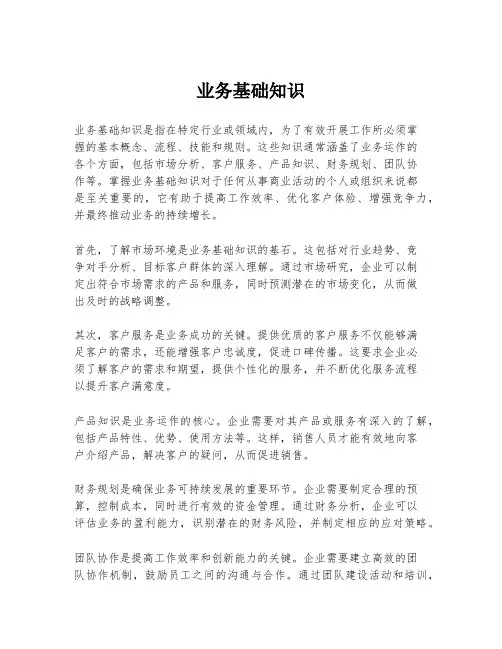 业务基础知识

业务基础知识是指在特定行业或领域内，为了有效开展工作所必须掌握的基本概念、流程、技能和规则。这些知识通常涵盖了业务运作的各个方面，包括市场分析、客户服务、产品知识、财务规划、团队协作等。掌握业务基础知识对于任何从事商业活动的个人或组织来说都是至关重要的，它有助于提高工作效率、优化客户体验、增强竞争力，并最终推动业务的持续增长。

首先，了解市场环境是业务基础知识的基石。这包括对行业趋势、竞争对手分析、目标客户群体的深入理解。通过市场研究，企业可以制定出符合市场需求的产品和服务，同时预测潜在的市场变化，从而做出及时的战略调整。

其次，客户服务是业务成功的关键。提供优质的客户服务不仅能够满足客户的需求，还能增强客户忠诚度，促进口碑传播。这要求企业必须了解客户的需求和期望，提供个性化的服务，并不断优化服务流程以提升客户满意度。

产品知识是业务运作的核心。企业需要对其产品或服务有深入的了解，包括产品特性、优势、使用方法等。这样，销售人员才能有效地向客户介绍产品，解决客户的疑问，从而促进销售。

财务规划是确保业务可持续发展的重要环节。企业需要制定合理的预算，控制成本，同时进行有效的资金管理。通过财务分析，企业可以评估业务的盈利能力，识别潜在的财务风险，并制定相应的应对策略。

团队协作是提高工作效率和创新能力的关键。企业需要建立高效的团队协作机制，鼓励员工之间的沟通与合作。通过团队建设活动和培训，